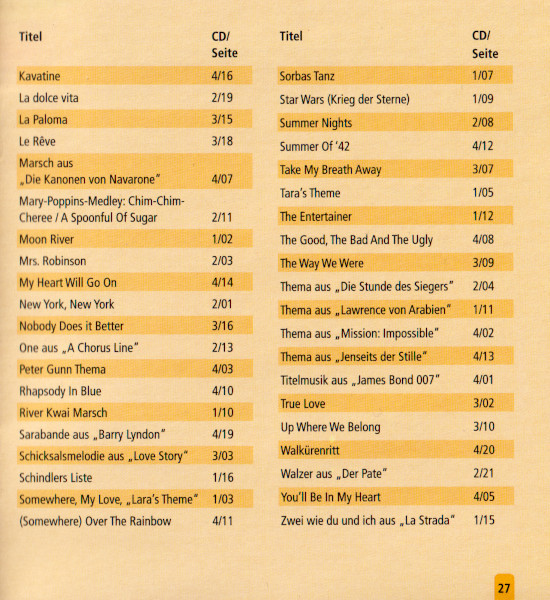 | Titel | CD/ Seite |
|---|---|
| Kavatine | 4/16 |
| La dolce vita | 2/19 |
| La Paloma | 3/15 |
| Le Rêve | 3/18 |
| Marsch aus „Die Kanonen von Navarone" | 4/07 |
| Mary-Poppins-Medley: Chim-Chim-Cheree / A Spoonful Of Sugar | 2/11 |
| Moon River | 1/02 |
| Mrs. Robinson | 2/03 |
| My Heart Will Go On | 4/14 |
| New York, New York | 2/01 |
| Nobody Does it Better | 3/16 |
| One aus „A Chorus Line" | 2/13 |
| Peter Gunn Thema | 4/03 |
| Rhapsody In Blue | 4/10 |
| River Kwai Marsch | 1/10 |
| Sarabande aus „Barry Lyndon" | 4/19 |
| Schicksalsmelodie aus „Love Story" | 3/03 |
| Schindlers Liste | 1/16 |
| Somewhere, My Love, „Lara's Theme" | 1/03 |
| (Somewhere) Over The Rainbow | 4/11 |

| Titel | CD/ Seite |
|---|---|
| Sorbas Tanz | 1/07 |
| Star Wars (Krieg der Sterne) | 1/09 |
| Summer Nights | 2/08 |
| Summer Of '42 | 4/12 |
| Take My Breath Away | 3/07 |
| Tara's Theme | 1/05 |
| The Entertainer | 1/12 |
| The Good, The Bad And The Ugly | 4/08 |
| The Way We Were | 3/09 |
| Thema aus „Die Stunde des Siegers" | 2/04 |
| Thema aus „Lawrence von Arabien" | 1/11 |
| Thema aus „Mission: Impossible" | 4/02 |
| Thema aus „Jenseits der Stille" | 4/13 |
| Titelmusik aus „James Bond 007" | 4/01 |
| True Love | 3/02 |
| Up Where We Belong | 3/10 |
| Walkürenritt | 4/20 |
| Walzer aus „Der Pate" | 2/21 |
| You'll Be In My Heart | 4/05 |
| Zwei wie du und ich aus „La Strada" | 1/15 |

27